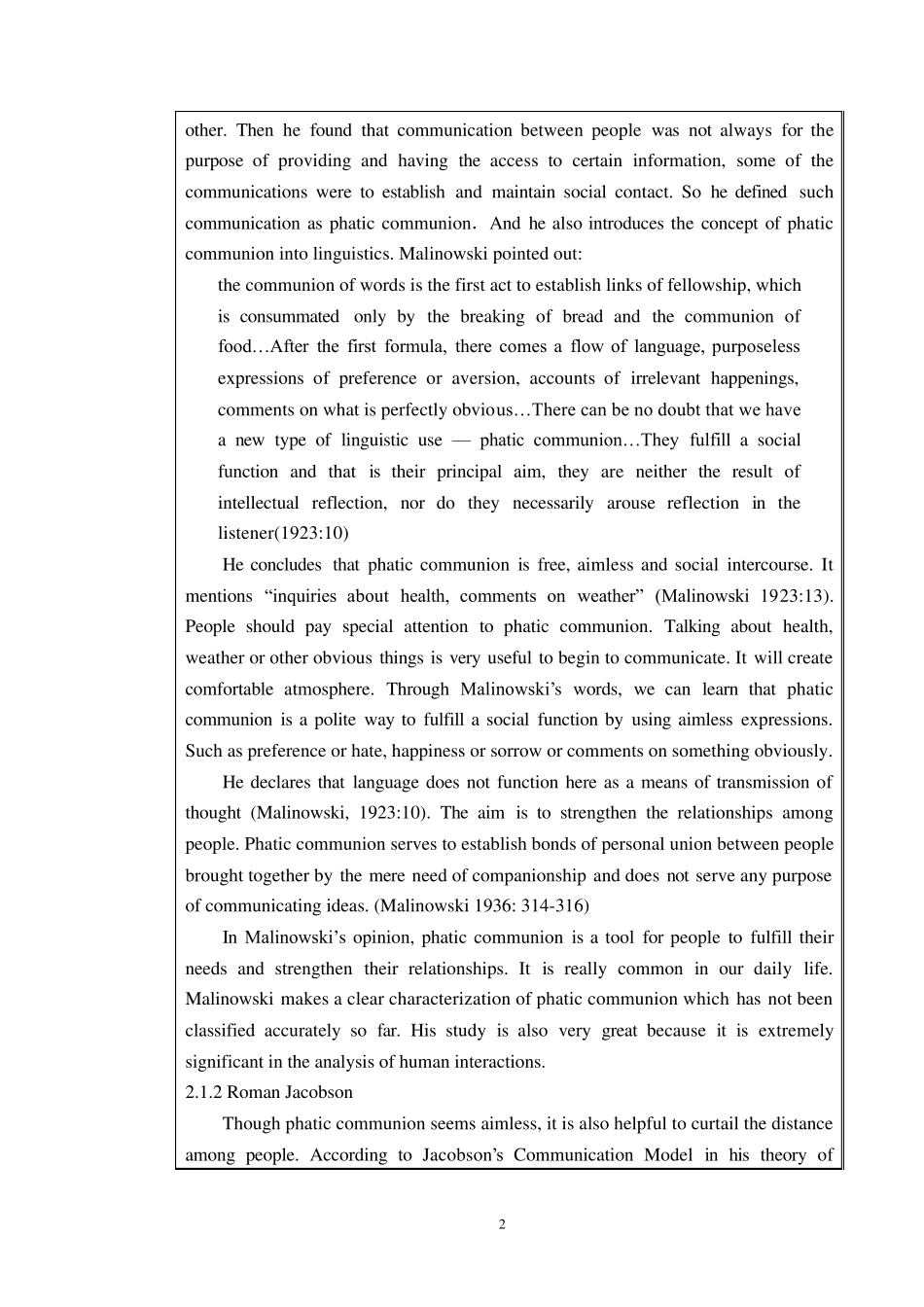 other. Then he found that communication between people was not always for the purpose of providing and having the access to certain information, some of the communications were to establish and maintain social contact. So he defined such communication as phatic communion. And he also introduces the concept of phatic communion into linguistics. Malinowski pointed out:

the communion of words is the first act to establish links of fellowship, which is consummated only by the breaking of bread and the communion of food…After the first formula, there comes a flow of language, purposeless expressions of preference or aversion, accounts of irrelevant happenings, comments on what is perfectly obvious…There can be no doubt that we have a new type of linguistic use — phatic communion…They fulfill a social function and that is their principal aim, they are neither the result of intellectual reflection, nor do they necessarily arouse reflection in the listener(1923:10)

He concludes that phatic communion is free, aimless and social intercourse. It mentions "inquiries about health, comments on weather" (Malinowski 1923:13). People should pay special attention to phatic communion. Talking about health, weather or other obvious things is very useful to begin to communicate. It will create comfortable atmosphere. Through Malinowski's words, we can learn that phatic communion is a polite way to fulfill a social function by using aimless expressions. Such as preference or hate, happiness or sorrow or comments on something obviously.

He declares that language does not function here as a means of transmission of thought (Malinowski, 1923:10). The aim is to strengthen the relationships among people. Phatic communion serves to establish bonds of personal union between people brought together by the mere need of companionship and does not serve any purpose of communicating ideas. (Malinowski 1936: 314-316)

In Malinowski's opinion, phatic communion is a tool for people to fulfill their needs and strengthen their relationships. It is really common in our daily life. Malinowski makes a clear characterization of phatic communion which has not been classified accurately so far. His study is also very great because it is extremely significant in the analysis of human interactions.

2.1.2 Roman Jacobson

Though phatic communion seems aimless, it is also helpful to curtail the distance among people. According to Jacobson's Communication Model in his theory of

2